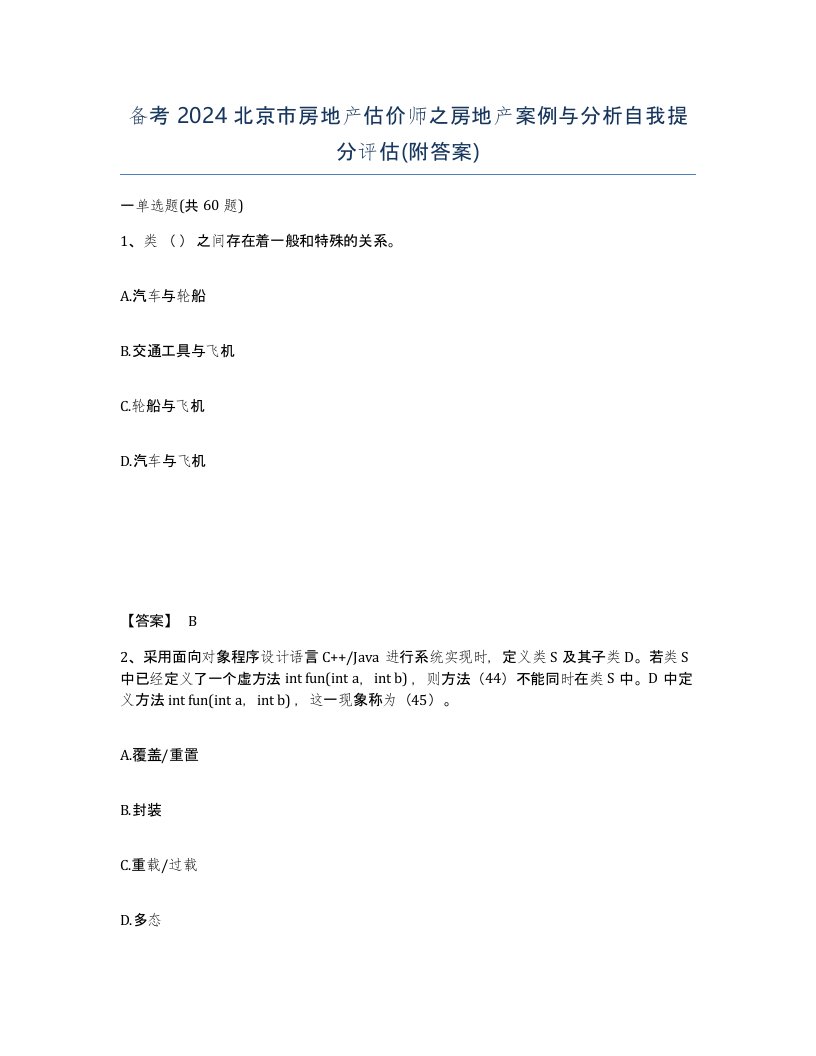 备考 2024 北京市房地产估价师之房地产案例与分析自我提分评估(附答案)

一单选题(共 60 题)

1、类（）之间存在着一般和特殊的关系。

A.汽车与轮船

B.交通工具与飞机

C.轮船与飞机

D.汽车与飞机

【答案】 B

2、采用面向对象程序设计语言 C++/Java 进行系统实现时，定义类 S 及其子类 D。若类 S 中已经定义了一个虚方法 int fun(int a, int b)，则方法（44）不能同时在类 S 中。D 中定义方法 int fun(int a, int b)，这一现象称为（45）。

A.覆盖/重置

B.封装

C.重载/过载

D.多态